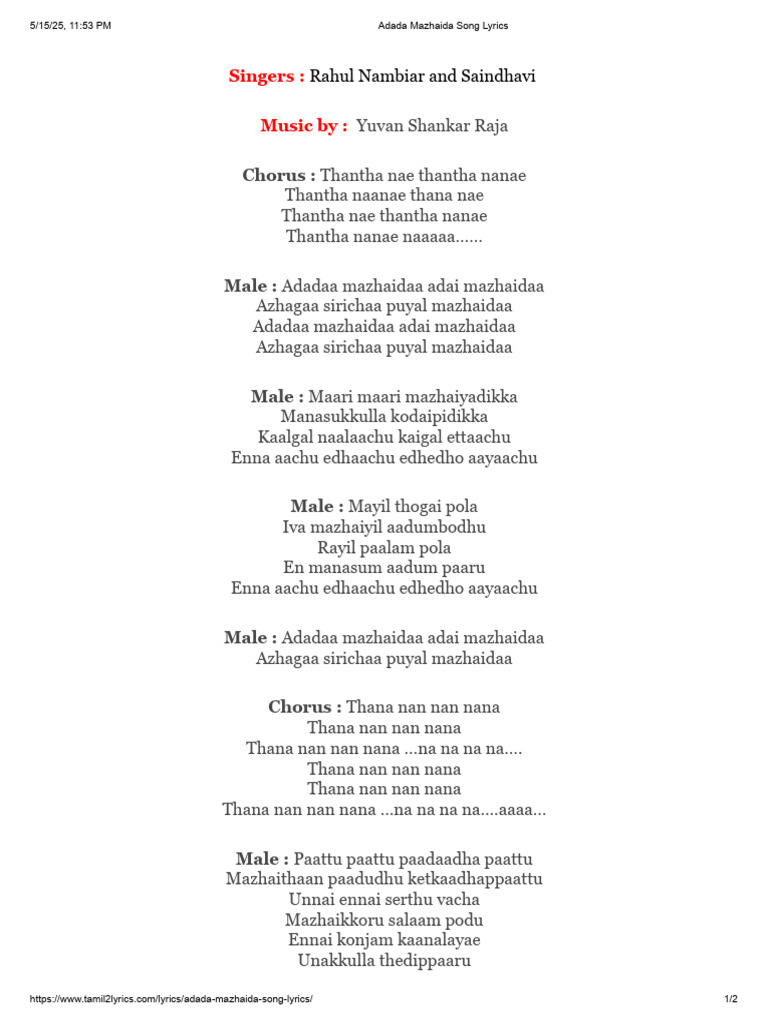 5/15/25, 11:53 PM

Adada Mazhaida Song Lyrics

Singers : Rahul Nambiar and Saindhavi

Music by : Yuvan Shankar Raja

Chorus : Thantha nae thantha nanae
Thantha naanae thana nae
Thantha nae thantha nanae
Thantha nanae naaaaa……

Male : Adadaa mazhaidaa adai mazhaidaa
Azhagaa sirichaa puyal mazhaidaa
Adadaa mazhaidaa adai mazhaidaa
Azhagaa sirichaa puyal mazhaidaa

Male : Maari maari mazhaiyadikka
Manasukkulla kodaipidikka
Kaalgal naalaachu kaigal ettaachu
Enna aachu edhaachu edhedho aayaachu

Male : Mayil thogai pola
Iva mazhaiyil aadumbodhu
Rayil paalam pola
En manasum aadum paaru
Enna aachu edhaachu edhedho aayaachu

Male : Adadaa mazhaidaa adai mazhaidaa
Azhagaa sirichaa puyal mazhaidaa

Chorus : Thana nan nan nana
Thana nan nan nana
Thana nan nan nana …na na na na….
Thana nan nan nana
Thana nan nan nana
Thana nan nan nana …na na na na….aaaa…

Male : Paattu paattu paadaadha paattu
Mazhaithaan paadudhu ketkaadhappaattu
Unnai ennai serthu vacha
Mazhaikkoru salaam podu
Ennai konjam kaanalayae
Unakkulla thedippaaru

https://www.tamil2lyrics.com/lyrics/adada-mazhaida-song-lyrics/

1/2